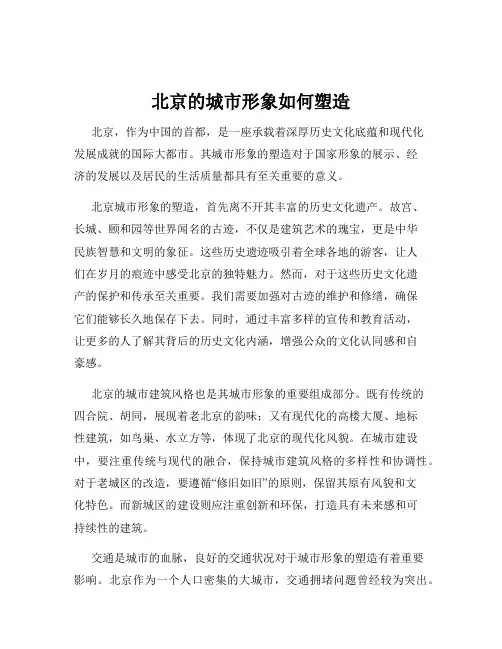 北京的城市形象如何塑造

北京，作为中国的首都，是一座承载着深厚历史文化底蕴和现代化发展成就的国际大都市。其城市形象的塑造对于国家形象的展示、经济的发展以及居民的生活质量都具有至关重要的意义。

北京城市形象的塑造，首先离不开其丰富的历史文化遗产。故宫、长城、颐和园等世界闻名的古迹，不仅是建筑艺术的瑰宝，更是中华民族智慧和文明的象征。这些历史遗迹吸引着全球各地的游客，让人们在岁月的痕迹中感受北京的独特魅力。然而，对于这些历史文化遗产的保护和传承至关重要。我们需要加强对古迹的维护和修缮，确保它们能够长久地保存下去。同时，通过丰富多样的宣传和教育活动，让更多的人了解其背后的历史文化内涵，增强公众的文化认同感和自豪感。

北京的城市建筑风格也是其城市形象的重要组成部分。既有传统的四合院、胡同，展现着老北京的韵味；又有现代化的高楼大厦、地标性建筑，如鸟巢、水立方等，体现了北京的现代化风貌。在城市建设中，要注重传统与现代的融合，保持城市建筑风格的多样性和协调性。对于老城区的改造，要遵循“修旧如旧”的原则，保留其原有风貌和文化特色。而新城区的建设则应注重创新和环保，打造具有未来感和可持续性的建筑。

交通是城市的血脉，良好的交通状况对于城市形象的塑造有着重要影响。北京作为一个人口密集的大城市，交通拥堵问题曾经较为突出。